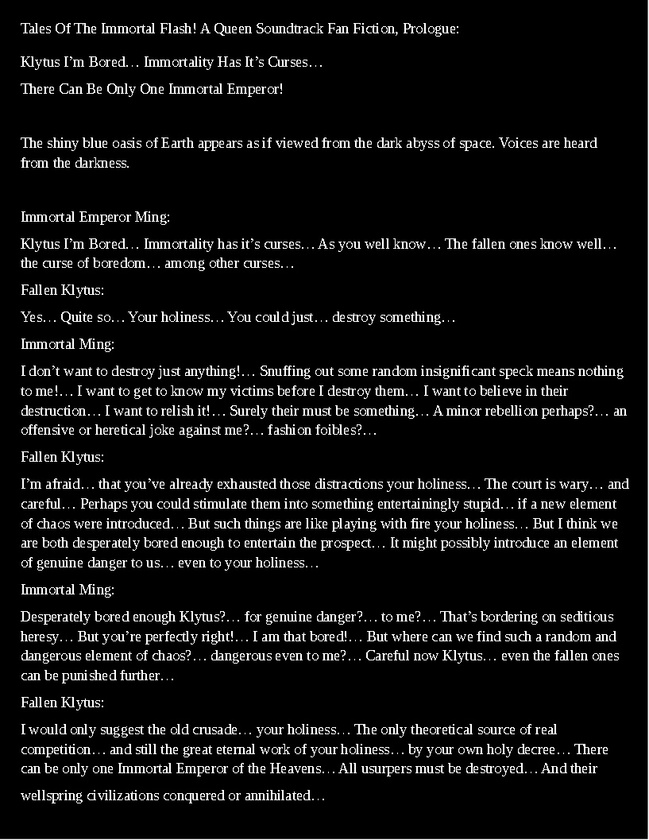 Tales Of The Immortal Flash! A Queen Soundtrack Fan Fiction, Prologue:

Klytus I'm Bored… Immortality Has It's Curses…

There Can Be Only One Immortal Emperor!

The shiny blue oasis of Earth appears as if viewed from the dark abyss of space. Voices are heard from the darkness.

Immortal Emperor Ming:

Klytus I'm Bored… Immortality has it's curses… As you well know… The fallen ones know well… the curse of boredom… among other curses…

Fallen Klytus:

Yes… Quite so… Your holiness… You could just… destroy something…

Immortal Ming:

I don't want to destroy just anything!… Snuffing out some random insignificant speck means nothing to me!… I want to get to know my victims before I destroy them… I want to believe in their destruction… I want to relish it!… Surely their must be something… A minor rebellion perhaps?… an offensive or heretical joke against me?… fashion foibles?…

Fallen Klytus:

I'm afraid… that you've already exhausted those distractions your holiness… The court is wary… and careful… Perhaps you could stimulate them into something entertainingly stupid… if a new element of chaos were introduced… But such things are like playing with fire your holiness… But I think we are both desperately bored enough to entertain the prospect… It might possibly introduce an element of genuine danger to us… even to your holiness…

Immortal Ming:

Desperately bored enough Klytus?… for genuine danger?… to me?… That's bordering on seditious heresy… But you're perfectly right!… I am that bored!… But where can we find such a random and dangerous element of chaos?… dangerous even to me?… Careful now Klytus… even the fallen ones can be punished further…

Fallen Klytus:

I would only suggest the old crusade… your holiness… The only theoretical source of real competition… and still the great eternal work of your holiness… by your own holy decree… There can be only one Immortal Emperor of the Heavens… All usurpers must be destroyed… And their wellspring civilizations conquered or annihilated…